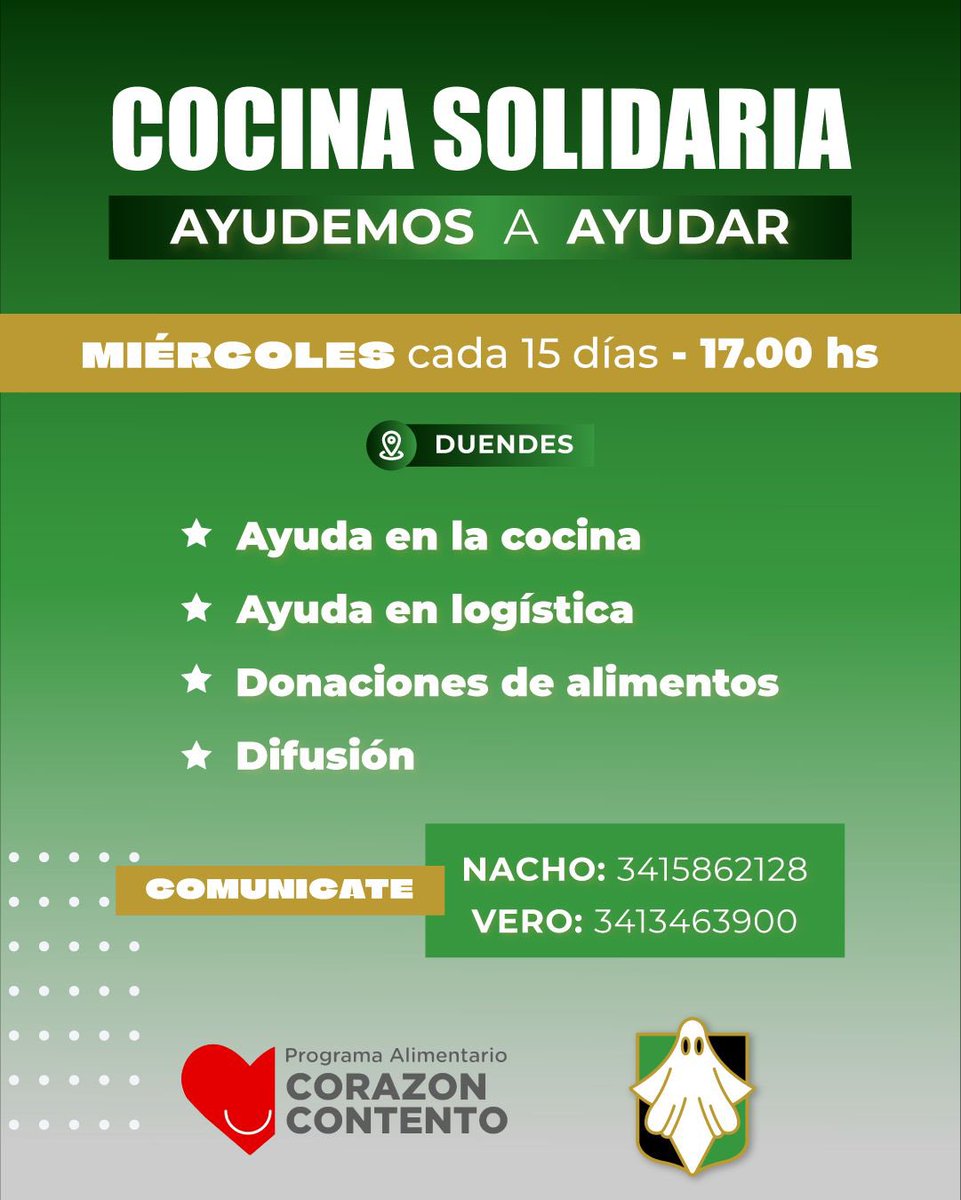 COCINA SOLIDARIA

AYUDEMOS A AYUDAR

MIÉRCOLES cada 15 días - 17.00 hs

DUENDES

★ Ayuda en la cocina
★ Ayuda en logística
★ Donaciones de alimentos
★ Difusión

COMUNICATE

NACHO: 3415862128
VERO: 3413463900

Programa Alimentario
CORAZON
CONTENTO